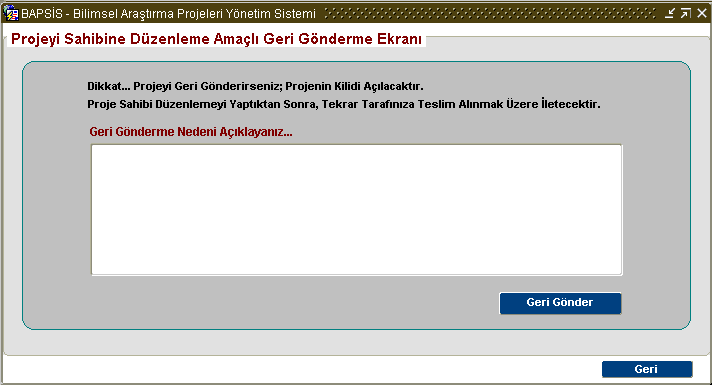 BAPSİS - Bilimsel Araştırma Projeleri Yönetim Sistemi

Projeyi Sahibine Düzenleme Amaçlı Geri Gönderme Ekranı

Dikkat... Projeyi Geri Gönderirseniz; Projenin Kilidi Açılacaktır.
Proje Sahibi Düzenlemeyi Yaptıktan Sonra, Tekrar Tarafınıza Teslim Alınmak Üzere İletecektir.

Geri Gönderme Nedeni Açıklayanız...

Geri Gönder

Geri